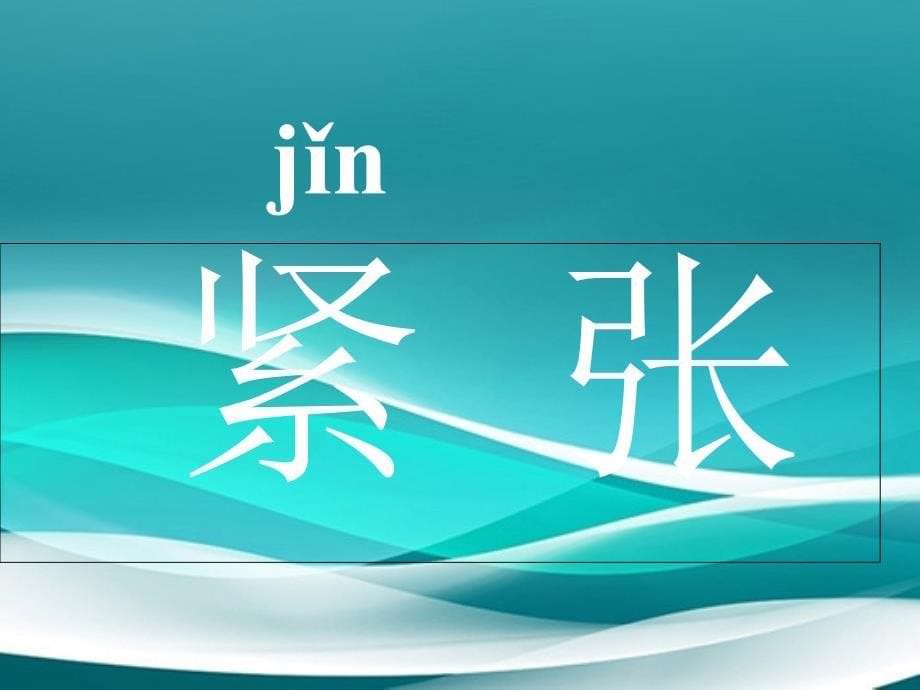 jǐn
紧 张